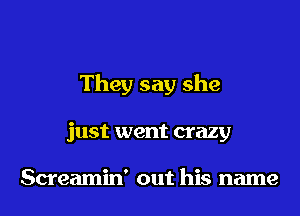 They say she
just went crazy
Screamin' out his name